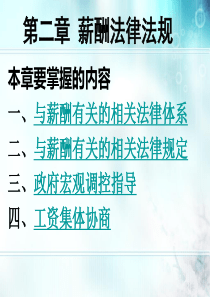 第二章 薪酬法律法规

本章要掌握的内容

一、与薪酬有关的相关法律体系

二、与薪酬有关的相关法律规定

三、政府宏观调控指导

四、工资集体协商